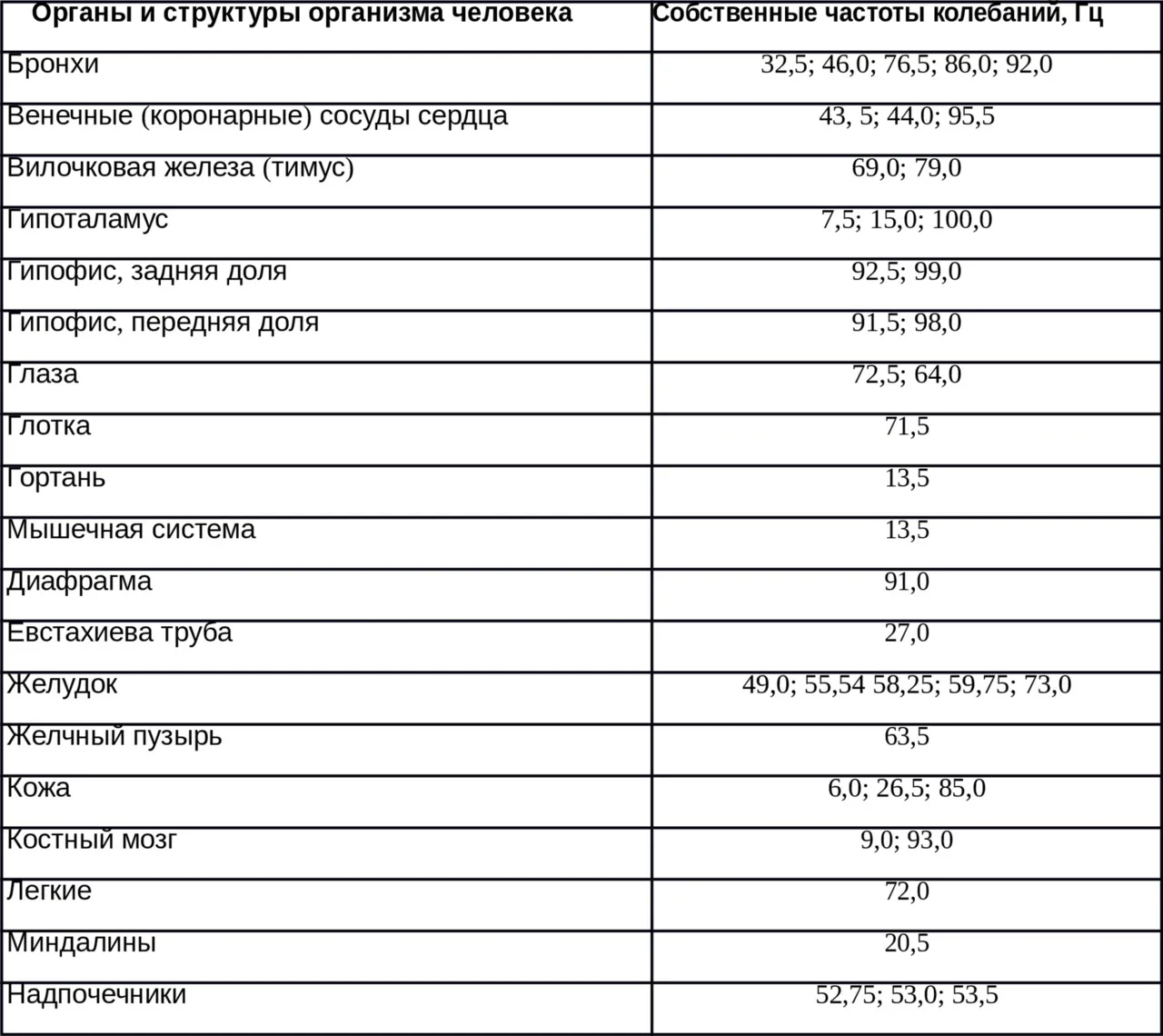 | Органы и структуры организма человека | Собственные частоты колебаний, Гц |
|---|---|
| Бронхи | 32,5; 46,0; 76,5; 86,0; 92,0 |
| Венечные (коронарные) сосуды сердца | 43, 5; 44,0; 95,5 |
| Вилочковая железа (тимус) | 69,0; 79,0 |
| Гипоталамус | 7,5; 15,0; 100,0 |
| Гипофис, задняя доля | 92,5; 99,0 |
| Гипофис, передняя доля | 91,5; 98,0 |
| Глаза | 72,5; 64,0 |
| Глотка | 71,5 |
| Гортань | 13,5 |
| Мышечная система | 13,5 |
| Диафрагма | 91,0 |
| Евстахиева труба | 27,0 |
| Желудок | 49,0; 55,54 58,25; 59,75; 73,0 |
| Желчный пузырь | 63,5 |
| Кожа | 6,0; 26,5; 85,0 |
| Костный мозг | 9,0; 93,0 |
| Легкие | 72,0 |
| Миндалины | 20,5 |
| Надпочечники | 52,75; 53,0; 53,5 |